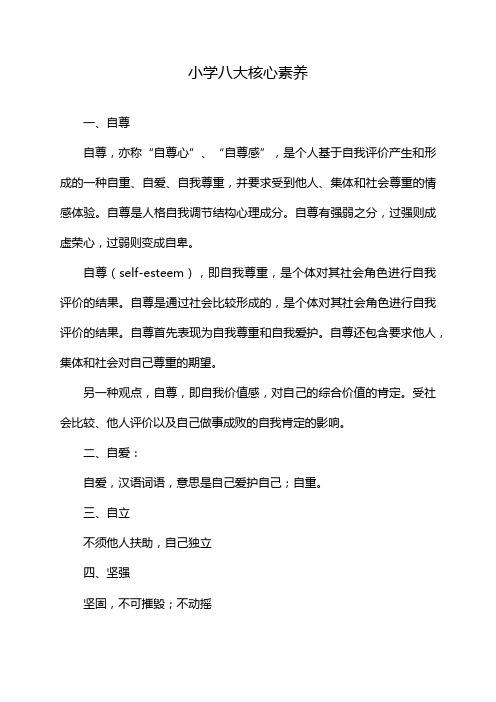 小学八大核心素养

一、自尊

自尊，亦称“自尊心”、“自尊感”，是个人基于自我评价产生和形成的一种自重、自爱、自我尊重，并要求受到他人、集体和社会尊重的情感体验。自尊是人格自我调节结构心理成分。自尊有强弱之分，过强则成虚荣心，过弱则变成自卑。

自尊（self-esteem），即自我尊重，是个体对其社会角色进行自我评价的结果。自尊是通过社会比较形成的，是个体对其社会角色进行自我评价的结果。自尊首先表现为自我尊重和自我爱护。自尊还包含要求他人，集体和社会对自己尊重的期望。

另一种观点，自尊，即自我价值感，对自己的综合价值的肯定。受社会比较、他人评价以及自己做事成败的自我肯定的影响。

二、自爱：

自爱，汉语词语，意思是自己爱护自己；自重。

三、自立

不须他人扶助，自己独立

四、坚强

坚固，不可摧毁；不动摇